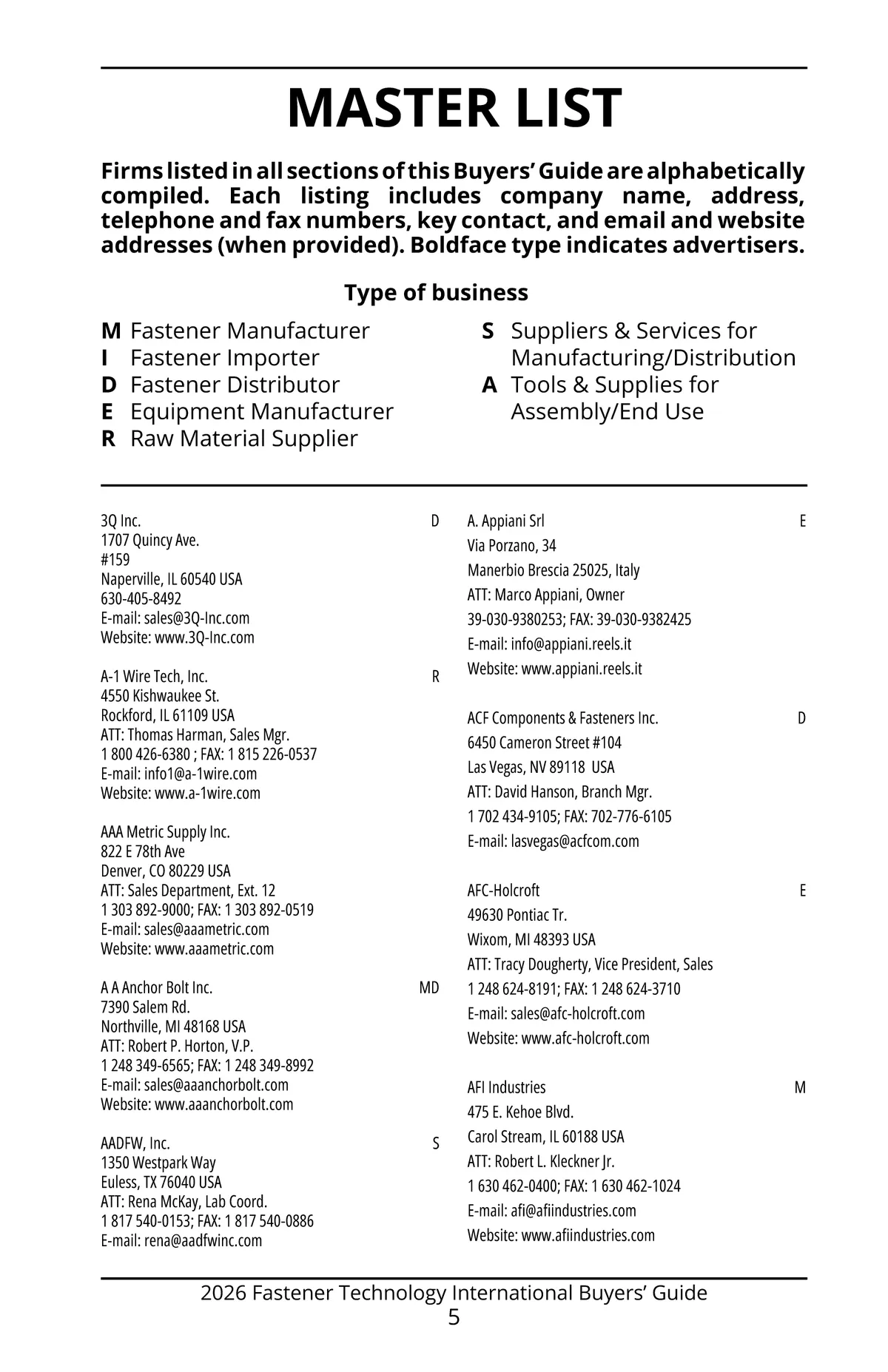 MASTER LIST

Firms listed in all sections of this Buyers' Guide are alphabetically compiled. Each listing includes company name, address, telephone and fax numbers, key contact, and email and website addresses (when provided). Boldface type indicates advertisers.

Type of business

M Fastener Manufacturer
I Fastener Importer
D Fastener Distributor
E Equipment Manufacturer
R Raw Material Supplier

S Suppliers & Services for Manufacturing/Distribution
A Tools & Supplies for Assembly/End Use

3Q Inc. D
1707 Quincy Ave.
#159
Naperville, IL 60540 USA
630-405-8492
E-mail: sales@3Q-Inc.com
Website: www.3Q-Inc.com

A-1 Wire Tech, Inc. R
4550 Kishwaukee St.
Rockford, IL 61109 USA
ATT: Thomas Harman, Sales Mgr.
1 800 426-6380 ; FAX: 1 815 226-0537
E-mail: info1@a-1wire.com
Website: www.a-1wire.com

AAA Metric Supply Inc.
822 E 78th Ave
Denver, CO 80229 USA
ATT: Sales Department, Ext. 12
1 303 892-9000; FAX: 1 303 892-0519
E-mail: sales@aaametric.com
Website: www.aaametric.com

A A Anchor Bolt Inc. MD
7390 Salem Rd.
Northville, MI 48168 USA
ATT: Robert P. Horton, V.P.
1 248 349-6565; FAX: 1 248 349-8992
E-mail: sales@aaanchorbolt.com
Website: www.aaanchorbolt.com

AADFW, Inc. S
1350 Westpark Way
Euless, TX 76040 USA
ATT: Rena McKay, Lab Coord.
1 817 540-0153; FAX: 1 817 540-0886
E-mail: rena@aadfwinc.com

A. Appiani Srl E
Via Porzano, 34
Manerbio Brescia 25025, Italy
ATT: Marco Appiani, Owner
39-030-9380253; FAX: 39-030-9382425
E-mail: info@appiani.reels.it
Website: www.appiani.reels.it

ACF Components & Fasteners Inc. D
6450 Cameron Street #104
Las Vegas, NV 89118 USA
ATT: David Hanson, Branch Mgr.
1 702 434-9105; FAX: 702-776-6105
E-mail: lasvegas@acfcom.com

AFC-Holcroft E
49630 Pontiac Tr.
Wixom, MI 48393 USA
ATT: Tracy Dougherty, Vice President, Sales
1 248 624-8191; FAX: 1 248 624-3710
E-mail: sales@afc-holcroft.com
Website: www.afc-holcroft.com

AFI Industries M
475 E. Kehoe Blvd.
Carol Stream, IL 60188 USA
ATT: Robert L. Kleckner Jr.
1 630 462-0400; FAX: 1 630 462-1024
E-mail: afi@afiindustries.com
Website: www.afiindustries.com

2026 Fastener Technology International Buyers' Guide
5